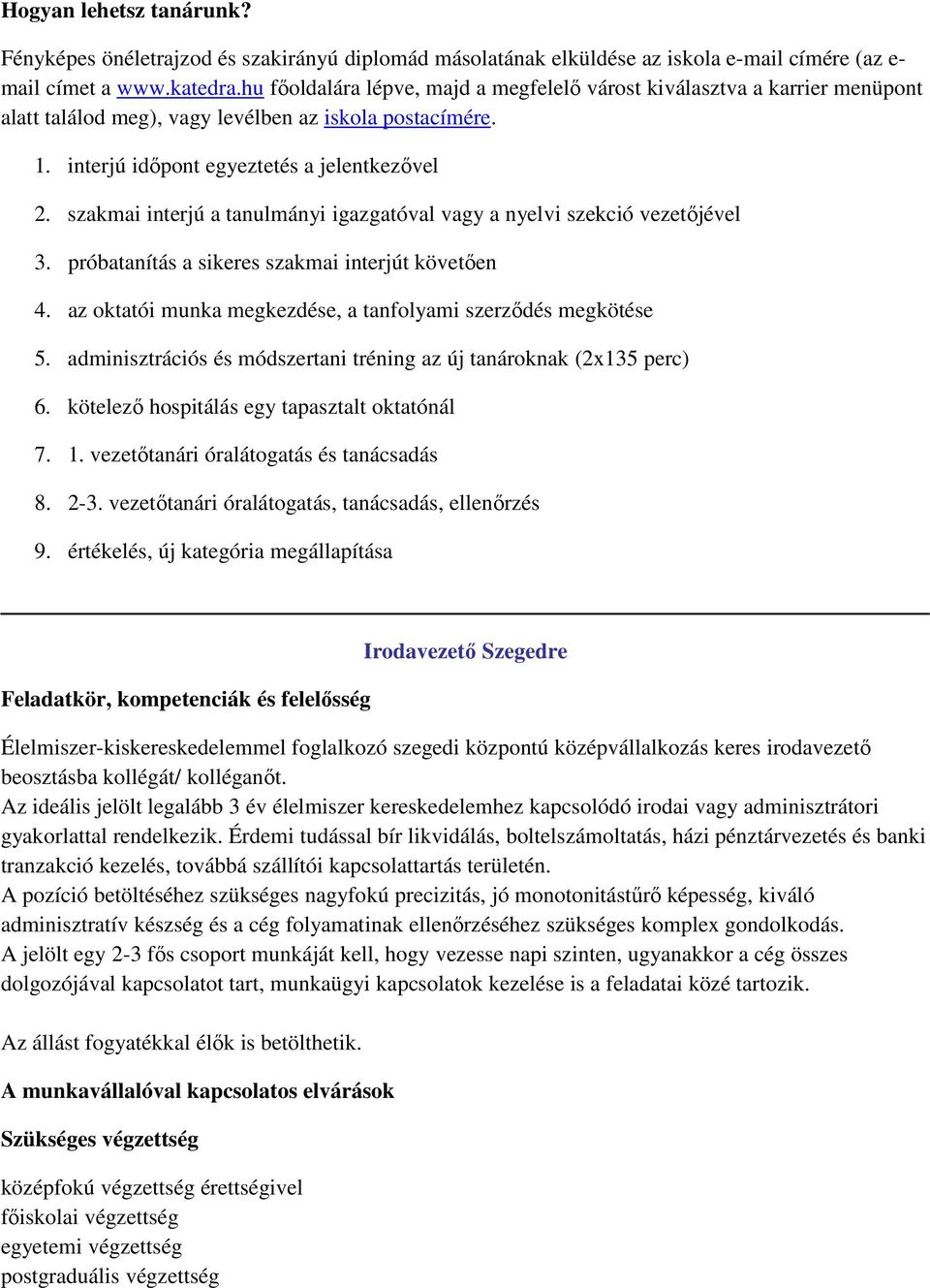 Hogyan lehetsz tanárunk?

Fényképes önéletrajzod és szakirányú diplomád másolatának elküldése az iskola e-mail címére (az e-mail címet a www.katedra.hu főoldalára lépve, majd a megfelelő várost kiválasztva a karrier menüpont alatt találod meg), vagy levélben az iskola postacímére.

1. interjú időpont egyeztetés a jelentkezővel
2. szakmai interjú a tanulmányi igazgatóval vagy a nyelvi szekció vezetőjével
3. próbatanítás a sikeres szakmai interjút követően
4. az oktatói munka megkezdése, a tanfolyami szerződés megkötése
5. adminisztrációs és módszertani tréning az új tanároknak (2x135 perc)
6. kötelező hospitálás egy tapasztalt oktatónál
7. 1. vezetőtanári óralátogatás és tanácsadás
8. 2-3. vezetőtanári óralátogatás, tanácsadás, ellenőrzés
9. értékelés, új kategória megállapítása

Irodavezető Szegedre

Feladatkör, kompetenciák és felelősség

Élelmiszer-kiskereskedelemmel foglalkozó szegedi központú középvállalkozás keres irodavezető beosztásba kollégát/ kolléganőt.
Az ideális jelölt legalább 3 év élelmiszer kereskedelemhez kapcsolódó irodai vagy adminisztrátori gyakorlattal rendelkezik. Érdemi tudással bír likvidálás, boltelszámoltatás, házi pénztárvezetés és banki tranzakció kezelés, továbbá szállítói kapcsolattartás területén.
A pozíció betöltéséhez szükséges nagyfokú precizitás, jó monotonitástűrő képesség, kiváló adminisztratív készség és a cég folyamatinak ellenőrzéséhez szükséges komplex gondolkodás.
A jelölt egy 2-3 fős csoport munkáját kell, hogy vezesse napi szinten, ugyanakkor a cég összes dolgozójával kapcsolatot tart, munkaügyi kapcsolatok kezelése is a feladatai közé tartozik.

Az állást fogyatékkal élők is betölthetik.

A munkavállalóval kapcsolatos elvárások

Szükséges végzettség

középfokú végzettség érettségivel
főiskolai végzettség
egyetemi végzettség
postgraduális végzettség